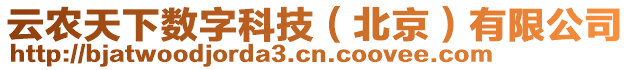 云农天下数字科技（北京）有限公司
http://bjatwoodjorda3.cn.coovee.com